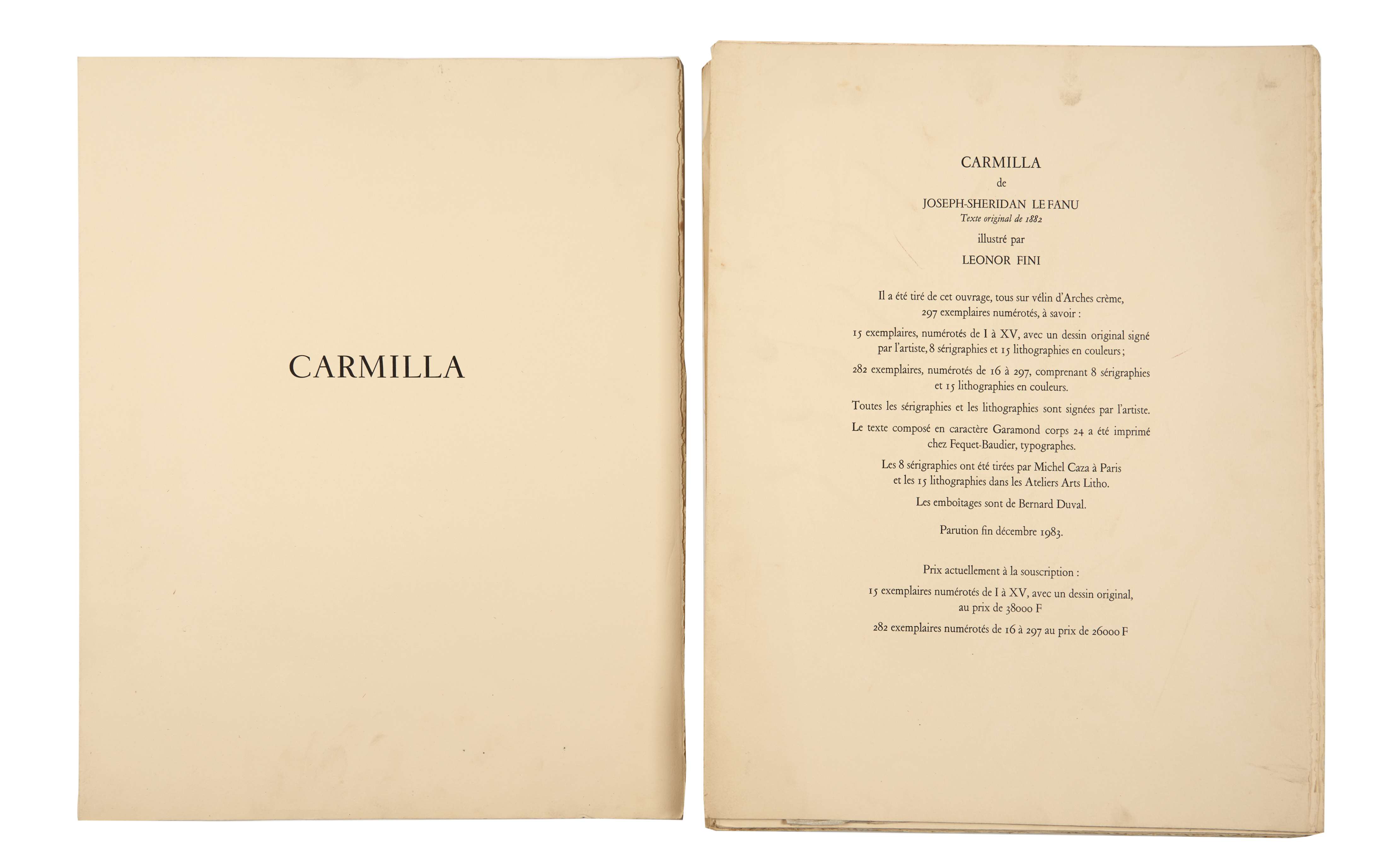 CARMILLA

CARMILLA

de

JOSEPH-SHERIDAN LE FANU

Texte original de 1882

illustré par

LEONOR FINI

Il a été tiré de cet ouvrage, tous sur vélin d'Arches crème, 297 exemplaires numérotés, à savoir :

15 exemplaires, numérotés de I à XV, avec un dessin original signé par l'artiste, 8 sérigraphies et 15 lithographies en couleurs ;

282 exemplaires, numérotés de 16 à 297, comprenant 8 sérigraphies et 15 lithographies en couleurs.

Toutes les sérigraphies et les lithographies sont signées par l'artiste.

Le texte composé en caractère Garamond corps 24 a été imprimé chez Fequet-Baudier, typographes.

Les 8 sérigraphies ont été tirées par Michel Caza à Paris et les 15 lithographies dans les Ateliers Arts Litho.

Les emboîtages sont de Bernard Duval.

Parution fin décembre 1983.

Prix actuellement à la souscription :

15 exemplaires numérotés de I à XV, avec un dessin original, au prix de 38000 F

282 exemplaires numérotés de 16 à 297 au prix de 26000 F